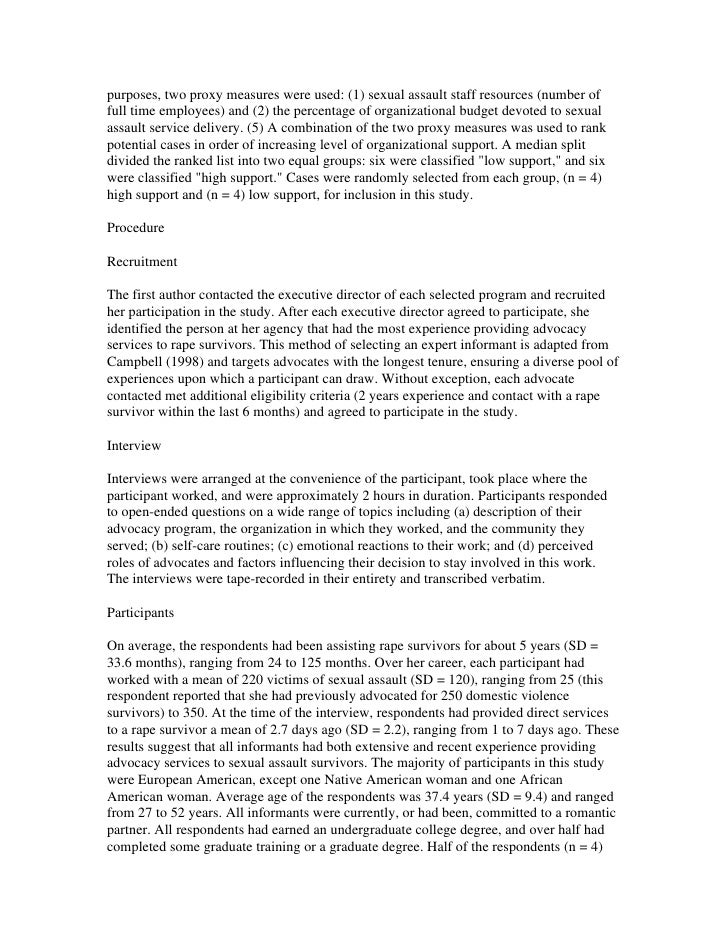 purposes, two proxy measures were used: (1) sexual assault staff resources (number of full time employees) and (2) the percentage of organizational budget devoted to sexual assault service delivery. (5) A combination of the two proxy measures was used to rank potential cases in order of increasing level of organizational support. A median split divided the ranked list into two equal groups: six were classified "low support," and six were classified "high support." Cases were randomly selected from each group, (n = 4) high support and (n = 4) low support, for inclusion in this study.

Procedure

Recruitment

The first author contacted the executive director of each selected program and recruited her participation in the study. After each executive director agreed to participate, she identified the person at her agency that had the most experience providing advocacy services to rape survivors. This method of selecting an expert informant is adapted from Campbell (1998) and targets advocates with the longest tenure, ensuring a diverse pool of experiences upon which a participant can draw. Without exception, each advocate contacted met additional eligibility criteria (2 years experience and contact with a rape survivor within the last 6 months) and agreed to participate in the study.

Interview

Interviews were arranged at the convenience of the participant, took place where the participant worked, and were approximately 2 hours in duration. Participants responded to open-ended questions on a wide range of topics including (a) description of their advocacy program, the organization in which they worked, and the community they served; (b) self-care routines; (c) emotional reactions to their work; and (d) perceived roles of advocates and factors influencing their decision to stay involved in this work. The interviews were tape-recorded in their entirety and transcribed verbatim.

Participants

On average, the respondents had been assisting rape survivors for about 5 years (SD = 33.6 months), ranging from 24 to 125 months. Over her career, each participant had worked with a mean of 220 victims of sexual assault (SD = 120), ranging from 25 (this respondent reported that she had previously advocated for 250 domestic violence survivors) to 350. At the time of the interview, respondents had provided direct services to a rape survivor a mean of 2.7 days ago (SD = 2.2), ranging from 1 to 7 days ago. These results suggest that all informants had both extensive and recent experience providing advocacy services to sexual assault survivors. The majority of participants in this study were European American, except one Native American woman and one African American woman. Average age of the respondents was 37.4 years (SD = 9.4) and ranged from 27 to 52 years. All informants were currently, or had been, committed to a romantic partner. All respondents had earned an undergraduate college degree, and over half had completed some graduate training or a graduate degree. Half of the respondents (n = 4)